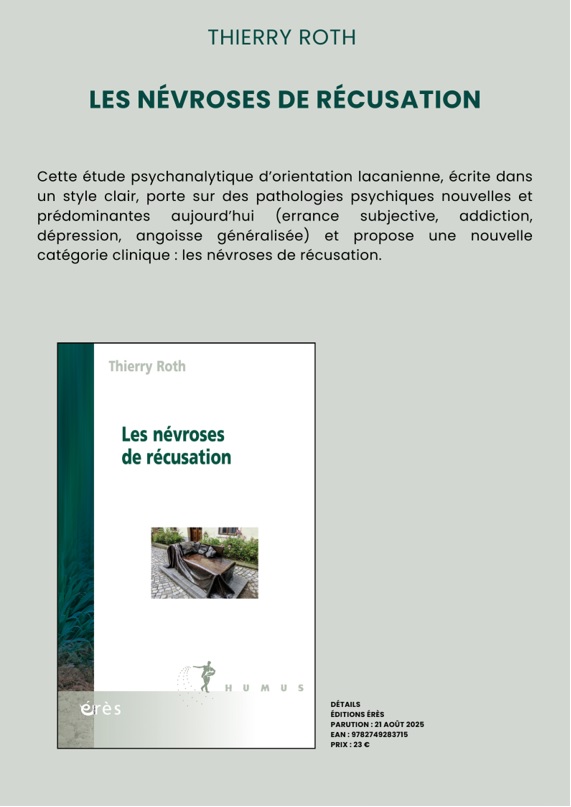 THIERRY ROTH

LES NÉVROSES DE RÉCUSATION

Cette étude psychanalytique d'orientation lacanienne, écrite dans un style clair, porte sur des pathologies psychiques nouvelles et prédominantes aujourd'hui (errance subjective, addiction, dépression, angoisse généralisée) et propose une nouvelle catégorie clinique : les névroses de récusation.

Thierry Roth

Les névroses de récusation

HUMUS

érès

DÉTAILS
ÉDITIONS ÉRÈS
PARUTION : 21 AOÛT 2025
EAN : 9782749283715
PRIX : 23 €